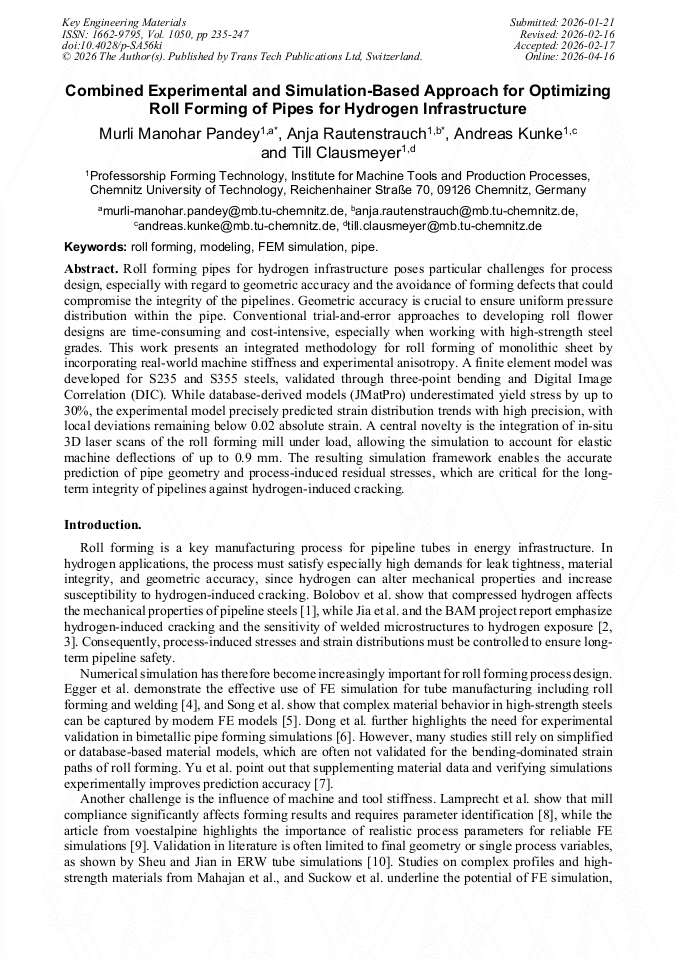 Key Engineering Materials
ISSN: 1662-9795, Vol. 1050, pp 235-247
doi:10.4028/p-SA56ki
© 2026 The Author(s). Published by Trans Tech Publications Ltd, Switzerland.

Submitted: 2026-01-21
Revised: 2026-02-16
Accepted: 2026-02-17
Online: 2026-04-16

Combined Experimental and Simulation-Based Approach for Optimizing Roll Forming of Pipes for Hydrogen Infrastructure

Murli Manohar Pandey$^{1,a*}$, Anja Rautenstrauch$^{1,b*}$, Andreas Kunke$^{1,c}$ and Till Clausmeyer$^{1,d}$

$^1$Professorship Forming Technology, Institute for Machine Tools and Production Processes, Chemnitz University of Technology, Reichenhainer Straße 70, 09126 Chemnitz, Germany

$^a$murli-manohar.pandey@mb.tu-chemnitz.de, $^b$anja.rautenstrauch@mb.tu-chemnitz.de, $^c$andreas.kunke@mb.tu-chemnitz.de, $^d$till.clausmeyer@mb.tu-chemnitz.de

Keywords: roll forming, modeling, FEM simulation, pipe.

Abstract. Roll forming pipes for hydrogen infrastructure poses particular challenges for process design, especially with regard to geometric accuracy and the avoidance of forming defects that could compromise the integrity of the pipelines. Geometric accuracy is crucial to ensure uniform pressure distribution within the pipe. Conventional trial-and-error approaches to developing roll flower designs are time-consuming and cost-intensive, especially when working with high-strength steel grades. This work presents an integrated methodology for roll forming of monolithic sheet by incorporating real-world machine stiffness and experimental anisotropy. A finite element model was developed for S235 and S355 steels, validated through three-point bending and Digital Image Correlation (DIC). While database-derived models (JMatPro) underestimated yield stress by up to 30%, the experimental model precisely predicted strain distribution trends with high precision, with local deviations remaining below 0.02 absolute strain. A central novelty is the integration of in-situ 3D laser scans of the roll forming mill under load, allowing the simulation to account for elastic machine deflections of up to 0.9 mm. The resulting simulation framework enables the accurate prediction of pipe geometry and process-induced residual stresses, which are critical for the long-term integrity of pipelines against hydrogen-induced cracking.

Introduction.

Roll forming is a key manufacturing process for pipeline tubes in energy infrastructure. In hydrogen applications, the process must satisfy especially high demands for leak tightness, material integrity, and geometric accuracy, since hydrogen can alter mechanical properties and increase susceptibility to hydrogen-induced cracking. Bolobov et al. show that compressed hydrogen affects the mechanical properties of pipeline steels [1], while Jia et al. and the BAM project report emphasize hydrogen-induced cracking and the sensitivity of welded microstructures to hydrogen exposure [2, 3]. Consequently, process-induced stresses and strain distributions must be controlled to ensure long-term pipeline safety.

Numerical simulation has therefore become increasingly important for roll forming process design. Egger et al. demonstrate the effective use of FE simulation for tube manufacturing including roll forming and welding [4], and Song et al. show that complex material behavior in high-strength steels can be captured by modern FE models [5]. Dong et al. further highlights the need for experimental validation in bimetallic pipe forming simulations [6]. However, many studies still rely on simplified or database-based material models, which are often not validated for the bending-dominated strain paths of roll forming. Yu et al. point out that supplementing material data and verifying simulations experimentally improves prediction accuracy [7].

Another challenge is the influence of machine and tool stiffness. Lamprecht et al. show that mill compliance significantly affects forming results and requires parameter identification [8], while the article from voestalpine highlights the importance of realistic process parameters for reliable FE simulations [9]. Validation in literature is often limited to final geometry or single process variables, as shown by Sheu and Jian in ERW tube simulations [10]. Studies on complex profiles and high-strength materials from Mahajan et al., and Suckow et al. underline the potential of FE simulation,